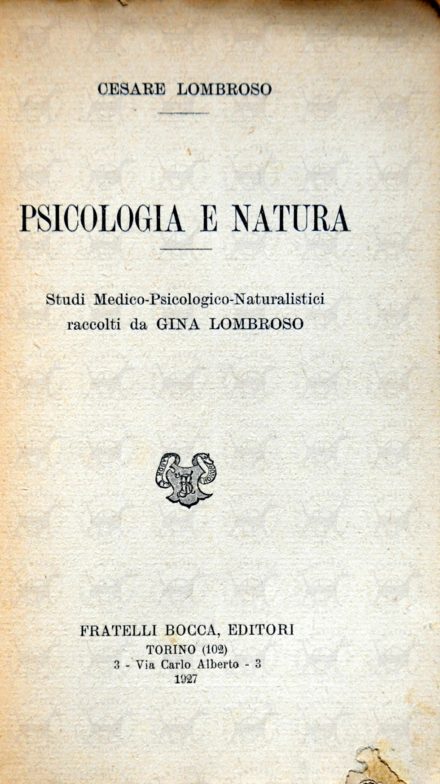 CESARE LOMBROSO

PSICOLOGIA E NATURA

Studi Medico-Psicologico-Naturalistici
raccolti da GINA LOMBROSO

FRATELLI BOCCA, EDITORI
TORINO (102)
3 - Via Carlo Alberto - 3
1927